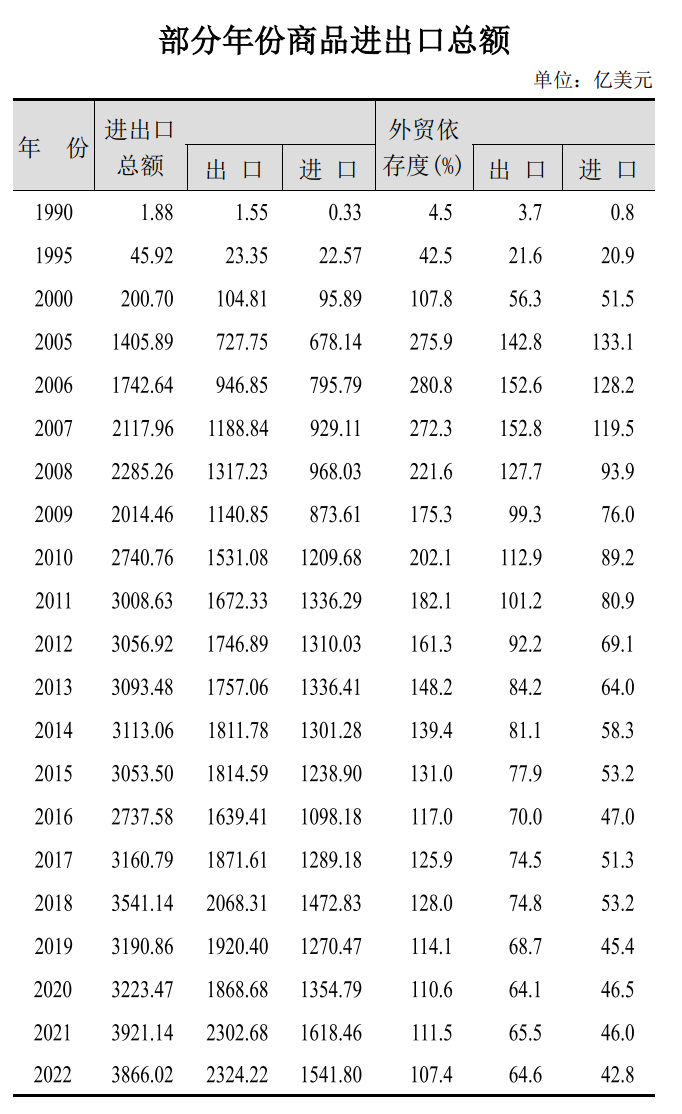 部分年份商品进出口总额

单位：亿美元

| 年　份 | 进出口总额 | 出　口 | 进　口 | 外贸依存度(%) | 出　口 | 进　口 |
|---|---|---|---|---|---|---|
| 1990 | 1.88 | 1.55 | 0.33 | 4.5 | 3.7 | 0.8 |
| 1995 | 45.92 | 23.35 | 22.57 | 42.5 | 21.6 | 20.9 |
| 2000 | 200.70 | 104.81 | 95.89 | 107.8 | 56.3 | 51.5 |
| 2005 | 1405.89 | 727.75 | 678.14 | 275.9 | 142.8 | 133.1 |
| 2006 | 1742.64 | 946.85 | 795.79 | 280.8 | 152.6 | 128.2 |
| 2007 | 2117.96 | 1188.84 | 929.11 | 272.3 | 152.8 | 119.5 |
| 2008 | 2285.26 | 1317.23 | 968.03 | 221.6 | 127.7 | 93.9 |
| 2009 | 2014.46 | 1140.85 | 873.61 | 175.3 | 99.3 | 76.0 |
| 2010 | 2740.76 | 1531.08 | 1209.68 | 202.1 | 112.9 | 89.2 |
| 2011 | 3008.63 | 1672.33 | 1336.29 | 182.1 | 101.2 | 80.9 |
| 2012 | 3056.92 | 1746.89 | 1310.03 | 161.3 | 92.2 | 69.1 |
| 2013 | 3093.48 | 1757.06 | 1336.41 | 148.2 | 84.2 | 64.0 |
| 2014 | 3113.06 | 1811.78 | 1301.28 | 139.4 | 81.1 | 58.3 |
| 2015 | 3053.50 | 1814.59 | 1238.90 | 131.0 | 77.9 | 53.2 |
| 2016 | 2737.58 | 1639.41 | 1098.18 | 117.0 | 70.0 | 47.0 |
| 2017 | 3160.79 | 1871.61 | 1289.18 | 125.9 | 74.5 | 51.3 |
| 2018 | 3541.14 | 2068.31 | 1472.83 | 128.0 | 74.8 | 53.2 |
| 2019 | 3190.86 | 1920.40 | 1270.47 | 114.1 | 68.7 | 45.4 |
| 2020 | 3223.47 | 1868.68 | 1354.79 | 110.6 | 64.1 | 46.5 |
| 2021 | 3921.14 | 2302.68 | 1618.46 | 111.5 | 65.5 | 46.0 |
| 2022 | 3866.02 | 2324.22 | 1541.80 | 107.4 | 64.6 | 42.8 |